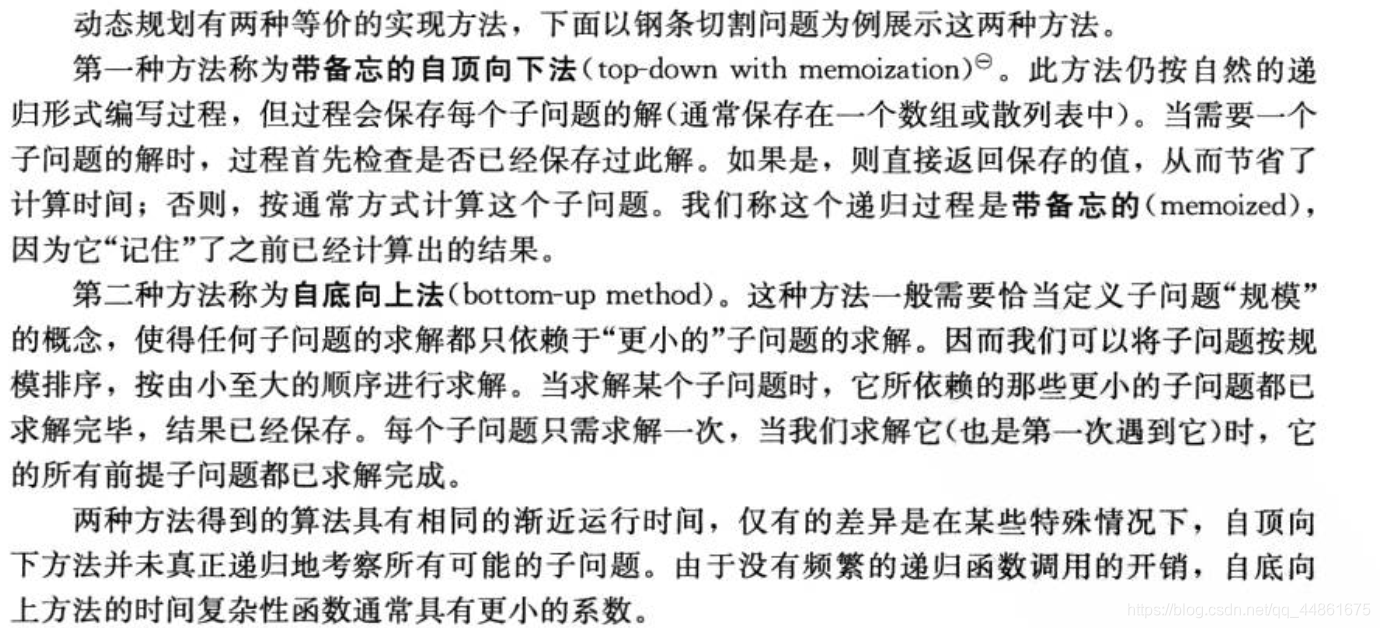 动态规划有两种等价的实现方法，下面以钢条切割问题为例展示这两种方法。

第一种方法称为带备忘的自顶向下法(top-down with memoization)$^{\ominus}$。此方法仍按自然的递归形式编写过程，但过程会保存每个子问题的解(通常保存在一个数组或散列表中)。当需要一个子问题的解时，过程首先检查是否已经保存过此解。如果是，则直接返回保存的值，从而节省了计算时间；否则，按通常方式计算这个子问题。我们称这个递归过程是带备忘的(memoized)，因为它“记住”了之前已经计算出的结果。

第二种方法称为自底向上法(bottom-up method)。这种方法一般需要恰当定义子问题“规模”的概念，使得任何子问题的求解都只依赖于“更小的”子问题的求解。因而我们可以将子问题按规模排序，按由小至大的顺序进行求解。当求解某个子问题时，它所依赖的那些更小的子问题都已求解完毕，结果已经保存。每个子问题只需求解一次，当我们求解它(也是第一次遇到它)时，它的所有前提子问题都已求解完成。

两种方法得到的算法具有相同的渐近运行时间，仅有的差异是在某些特殊情况下，自顶向下方法并未真正递归地考察所有可能的子问题。由于没有频繁的递归函数调用的开销，自底向上方法的时间复杂性函数通常具有更小的系数。

https://blog.csdn.net/qq_44861675